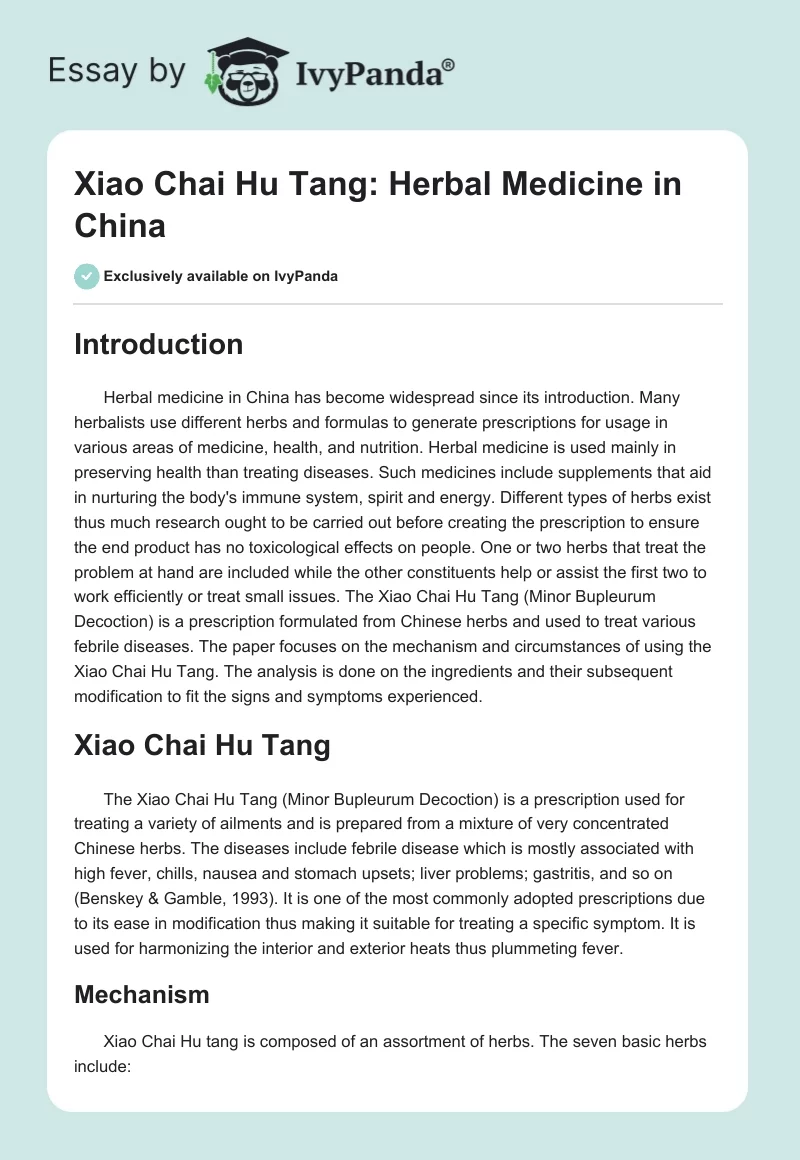 Essay by IvyPanda®

Xiao Chai Hu Tang: Herbal Medicine in China

Exclusively available on IvyPanda

Introduction

Herbal medicine in China has become widespread since its introduction. Many herbalists use different herbs and formulas to generate prescriptions for usage in various areas of medicine, health, and nutrition. Herbal medicine is used mainly in preserving health than treating diseases. Such medicines include supplements that aid in nurturing the body's immune system, spirit and energy. Different types of herbs exist thus much research ought to be carried out before creating the prescription to ensure the end product has no toxicological effects on people. One or two herbs that treat the problem at hand are included while the other constituents help or assist the first two to work efficiently or treat small issues. The Xiao Chai Hu Tang (Minor Bupleurum Decoction) is a prescription formulated from Chinese herbs and used to treat various febrile diseases. The paper focuses on the mechanism and circumstances of using the Xiao Chai Hu Tang. The analysis is done on the ingredients and their subsequent modification to fit the signs and symptoms experienced.

Xiao Chai Hu Tang

The Xiao Chai Hu Tang (Minor Bupleurum Decoction) is a prescription used for treating a variety of ailments and is prepared from a mixture of very concentrated Chinese herbs. The diseases include febrile disease which is mostly associated with high fever, chills, nausea and stomach upsets; liver problems; gastritis, and so on (Benskey & Gamble, 1993). It is one of the most commonly adopted prescriptions due to its ease in modification thus making it suitable for treating a specific symptom. It is used for harmonizing the interior and exterior heats thus plummeting fever.

Mechanism

Xiao Chai Hu tang is composed of an assortment of herbs. The seven basic herbs include: